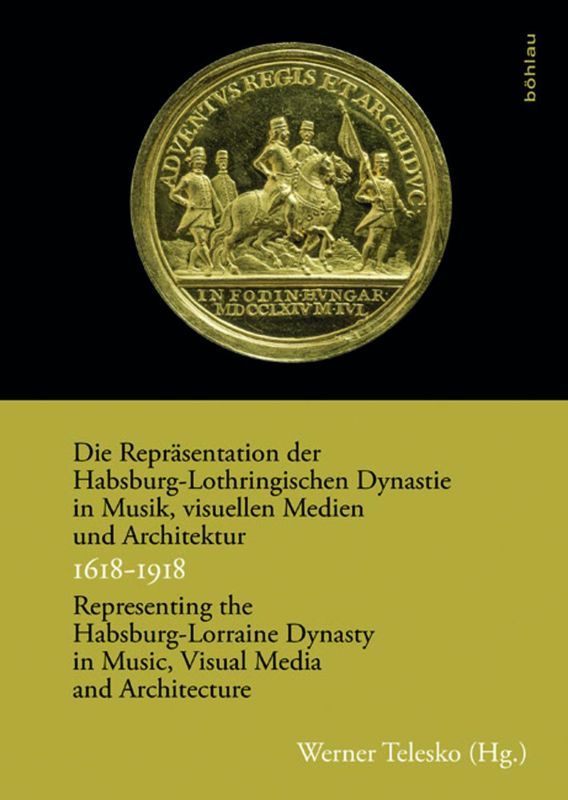 böhlau

ADVENTVS REGIS ET ARCHIDVC.

IN FODIN·HVNGAR·
MDCCLXIV M·IVL

Die Repräsentation der Habsburg-Lothringischen Dynastie in Musik, visuellen Medien und Architektur
1618–1918
Representing the Habsburg-Lorraine Dynasty in Music, Visual Media and Architecture

Werner Telesko (Hg.)